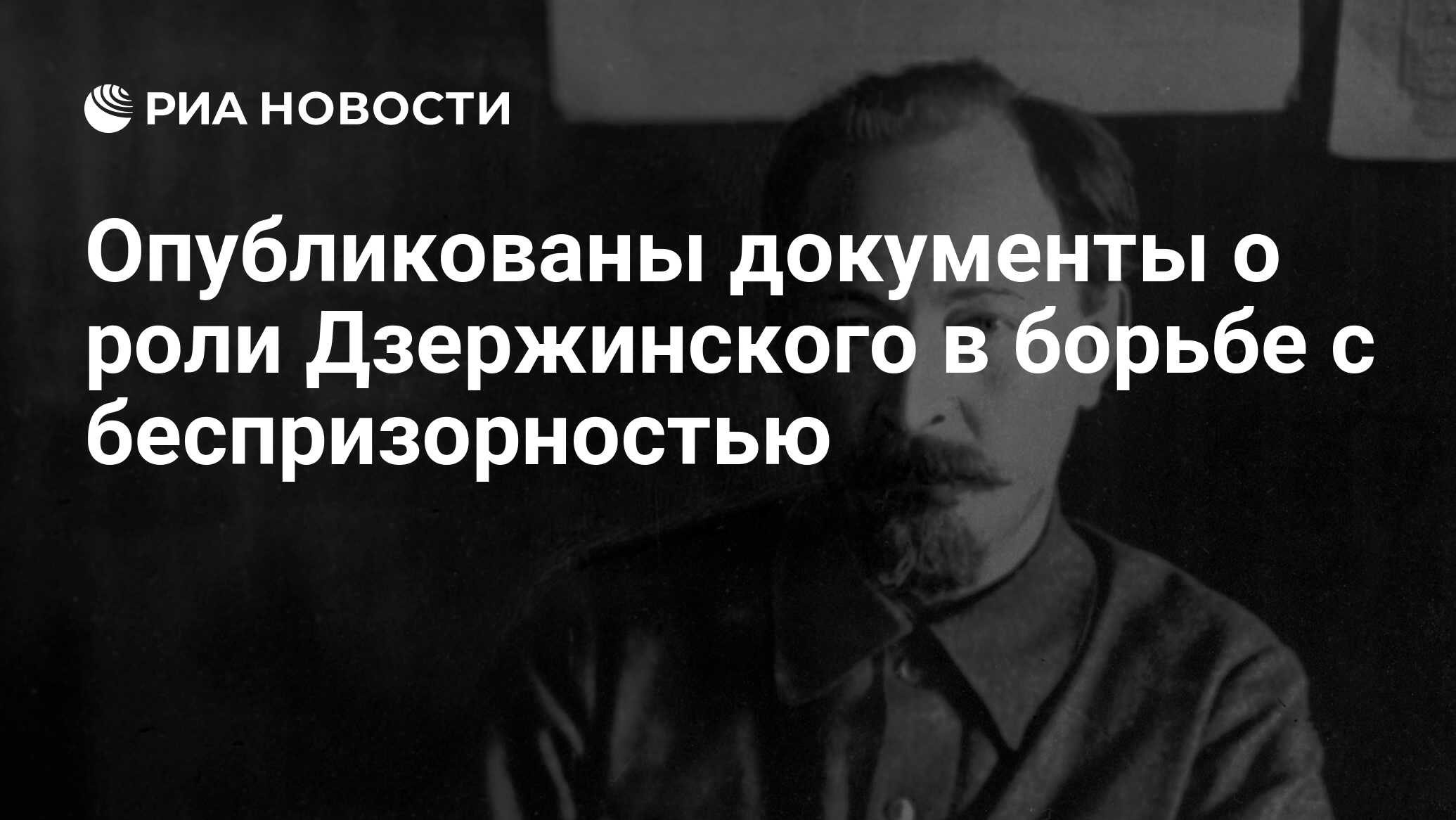 РИА НОВОСТИ

Опубликованы документы о роли Дзержинского в борьбе с беспризорностью